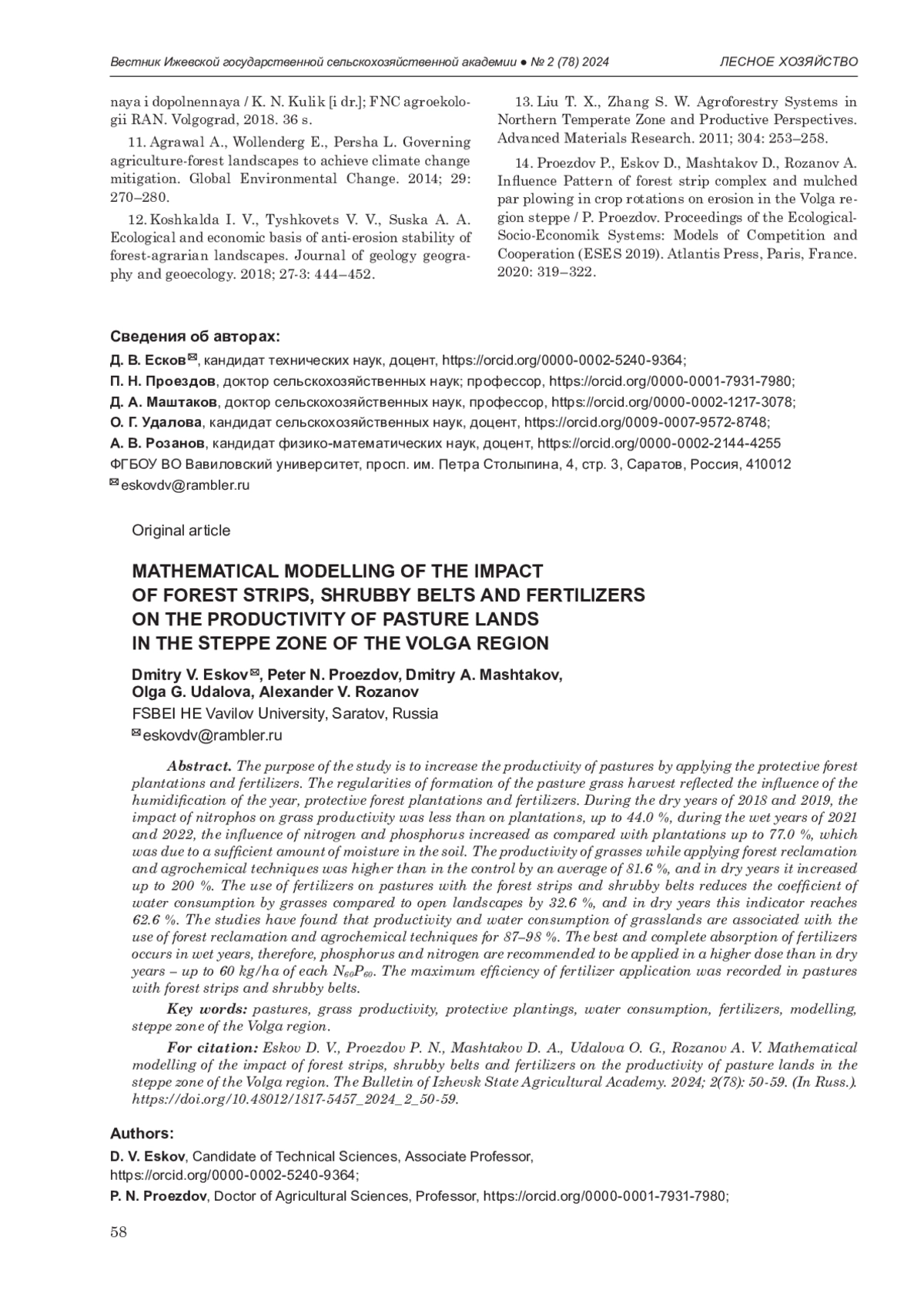 Вестник Ижевской государственной сельскохозяйственной академии ● № 2 (78) 2024 ЛЕСНОЕ ХОЗЯЙСТВО

naya i dopolnennaya / K. N. Kulik [i dr.]; FNC agroekologii RAN. Volgograd, 2018. 36 s.

11. Agrawal A., Wollenderg E., Persha L. Governing agriculture-forest landscapes to achieve climate change mitigation. Global Environmental Change. 2014; 29: 270–280.

12. Koshkalda I. V., Tyshkovets V. V., Suska A. A. Ecological and economic basis of anti-erosion stability of forest-agrarian landscapes. Journal of geology geography and geoecology. 2018; 27-3: 444–452.

13. Liu T. X., Zhang S. W. Agroforestry Systems in Northern Temperate Zone and Productive Perspectives. Advanced Materials Research. 2011; 304: 253–258.

14. Proezdov P., Eskov D., Mashtakov D., Rozanov A. Influence Pattern of forest strip complex and mulched par plowing in crop rotations on erosion in the Volga region steppe / P. Proezdov. Proceedings of the Ecological-Socio-Economik Systems: Models of Competition and Cooperation (ESES 2019). Atlantis Press, Paris, France. 2020: 319–322.

Сведения об авторах:
Д. В. Есков✉, кандидат технических наук, доцент, https://orcid.org/0000-0002-5240-9364;
П. Н. Проездов, доктор сельскохозяйственных наук; профессор, https://orcid.org/0000-0001-7931-7980;
Д. А. Маштаков, доктор сельскохозяйственных наук, профессор, https://orcid.org/0000-0002-1217-3078;
О. Г. Удалова, кандидат сельскохозяйственных наук, доцент, https://orcid.org/0009-0007-9572-8748;
А. В. Розанов, кандидат физико-математических наук, доцент, https://orcid.org/0000-0002-2144-4255
ФГБОУ ВО Вавиловский университет, просп. им. Петра Столыпина, 4, стр. 3, Саратов, Россия, 410012
✉eskovdv@rambler.ru

Original article

MATHEMATICAL MODELLING OF THE IMPACT OF FOREST STRIPS, SHRUBBY BELTS AND FERTILIZERS ON THE PRODUCTIVITY OF PASTURE LANDS IN THE STEPPE ZONE OF THE VOLGA REGION

Dmitry V. Eskov✉, Peter N. Proezdov, Dmitry A. Mashtakov, Olga G. Udalova, Alexander V. Rozanov
FSBEI HE Vavilov University, Saratov, Russia
✉eskovdv@rambler.ru

Abstract. The purpose of the study is to increase the productivity of pastures by applying the protective forest plantations and fertilizers. The regularities of formation of the pasture grass harvest reflected the influence of the humidification of the year, protective forest plantations and fertilizers. During the dry years of 2018 and 2019, the impact of nitrophos on grass productivity was less than on plantations, up to 44.0 %, during the wet years of 2021 and 2022, the influence of nitrogen and phosphorus increased as compared with plantations up to 77.0 %, which was due to a sufficient amount of moisture in the soil. The productivity of grasses while applying forest reclamation and agrochemical techniques was higher than in the control by an average of 81.6 %, and in dry years it increased up to 200 %. The use of fertilizers on pastures with the forest strips and shrubby belts reduces the coefficient of water consumption by grasses compared to open landscapes by 32.6 %, and in dry years this indicator reaches 62.6 %. The studies have found that productivity and water consumption of grasslands are associated with the use of forest reclamation and agrochemical techniques for 87–98 %. The best and complete absorption of fertilizers occurs in wet years, therefore, phosphorus and nitrogen are recommended to be applied in a higher dose than in dry years – up to 60 kg/ha of each $N_{60}P_{60}$. The maximum efficiency of fertilizer application was recorded in pastures with forest strips and shrubby belts.

Key words: pastures, grass productivity, protective plantings, water consumption, fertilizers, modelling, steppe zone of the Volga region.

For citation: Eskov D. V., Proezdov P. N., Mashtakov D. A., Udalova O. G., Rozanov A. V. Mathematical modelling of the impact of forest strips, shrubby belts and fertilizers on the productivity of pasture lands in the steppe zone of the Volga region. The Bulletin of Izhevsk State Agricultural Academy. 2024; 2(78): 50-59. (In Russ.). https://doi.org/10.48012/1817-5457_2024_2_50-59.

Authors:
D. V. Eskov, Candidate of Technical Sciences, Associate Professor, https://orcid.org/0000-0002-5240-9364;
P. N. Proezdov, Doctor of Agricultural Sciences, Professor, https://orcid.org/0000-0001-7931-7980;

58